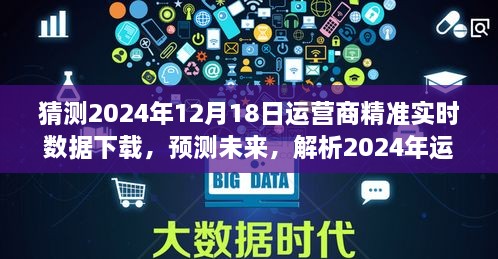 猜测2024年12月18日运营商精准实时数据下载，预测未来，解析2024年运

BIG DATA

大数据时代